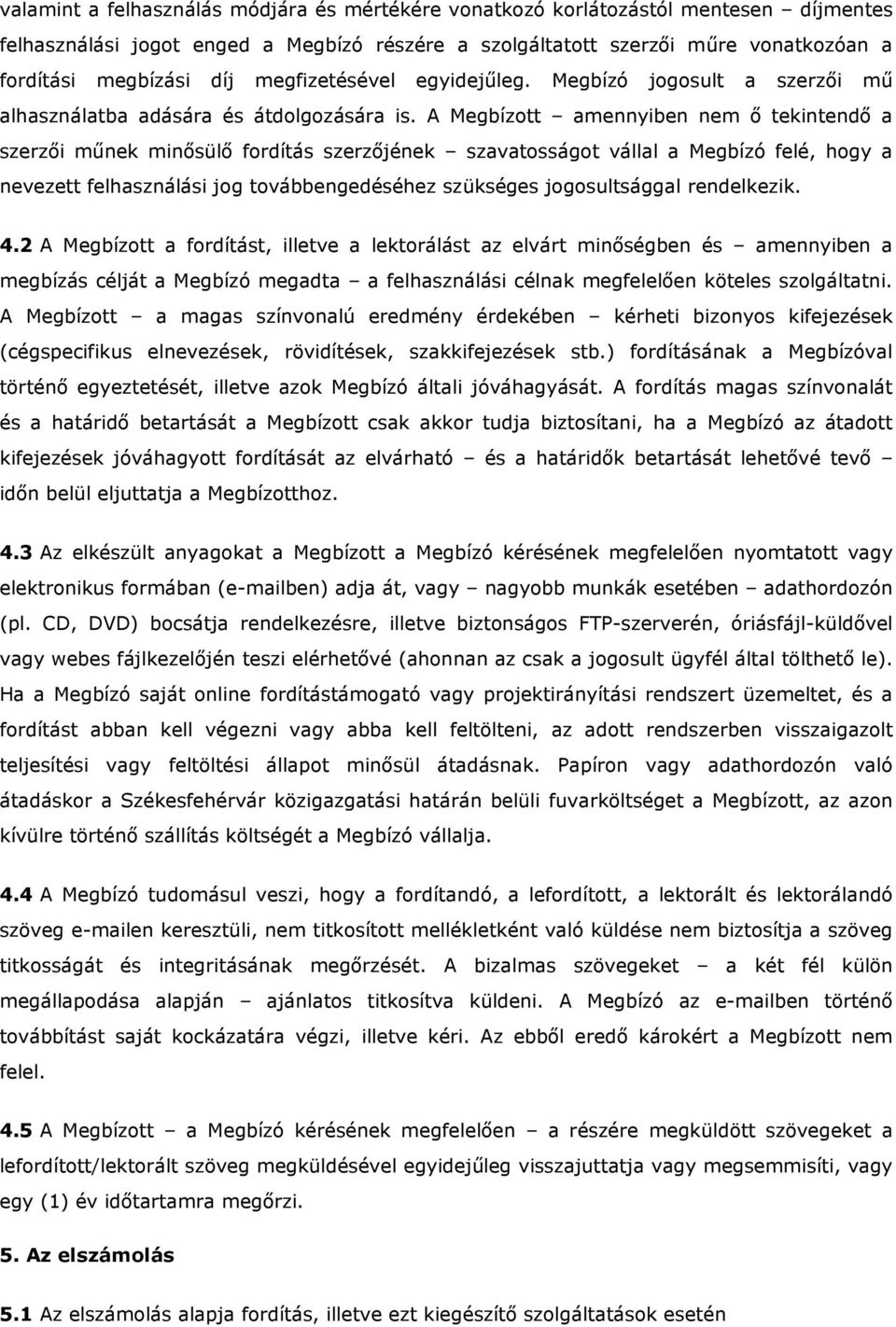 valamint a felhasználás módjára és mértékére vonatkozó korlátozástól mentesen – díjmentes felhasználási jogot enged a Megbízó részére a szolgáltatott szerzői műre vonatkozóan a fordítási megbízási díj megfizetésével egyidejűleg. Megbízó jogosult a szerzői mű alhasználatba adására és átdolgozására is. A Megbízott – amennyiben nem ő tekintendő a szerzői műnek minősülő fordítás szerzőjének – szavatosságot vállal a Megbízó felé, hogy a nevezett felhasználási jog továbbengedéséhez szükséges jogosultsággal rendelkezik.

4.2 A Megbízott a fordítást, illetve a lektorálást az elvárt minőségben és – amennyiben a megbízás célját a Megbízó megadta – a felhasználási célnak megfelelően köteles szolgáltatni. A Megbízott – a magas színvonalú eredmény érdekében – kérheti bizonyos kifejezések (cégspecifikus elnevezések, rövidítések, szakkifejezések stb.) fordításának a Megbízóval történő egyeztetését, illetve azok Megbízó általi jóváhagyását. A fordítás magas színvonalát és a határidő betartását a Megbízott csak akkor tudja biztosítani, ha a Megbízó az átadott kifejezések jóváhagyott fordítását az elvárható – és a határidők betartását lehetővé tevő – időn belül eljuttatja a Megbízotthoz.

4.3 Az elkészült anyagokat a Megbízott a Megbízó kérésének megfelelően nyomtatott vagy elektronikus formában (e-mailben) adja át, vagy – nagyobb munkák esetében – adathordozón (pl. CD, DVD) bocsátja rendelkezésre, illetve biztonságos FTP-szerverén, óriásfájl-küldővel vagy webes fájlkezelőjén teszi elérhetővé (ahonnan az csak a jogosult ügyfél által tölthető le). Ha a Megbízó saját online fordítástámogató vagy projektirányítási rendszert üzemeltet, és a fordítást abban kell végezni vagy abba kell feltölteni, az adott rendszerben visszaigazolt teljesítési vagy feltöltési állapot minősül átadásnak. Papíron vagy adathordozón való átadáskor a Székesfehérvár közigazgatási határán belüli fuvarköltséget a Megbízott, az azon kívülre történő szállítás költségét a Megbízó vállalja.

4.4 A Megbízó tudomásul veszi, hogy a fordítandó, a lefordított, a lektorált és lektorálandó szöveg e-mailen keresztüli, nem titkosított mellékletként való küldése nem biztosítja a szöveg titkosságát és integritásának megőrzését. A bizalmas szövegeket – a két fél külön megállapodása alapján – ajánlatos titkosítva küldeni. A Megbízó az e-mailben történő továbbítást saját kockázatára végzi, illetve kéri. Az ebből eredő károkért a Megbízott nem felel.

4.5 A Megbízott – a Megbízó kérésének megfelelően – a részére megküldött szövegeket a lefordított/lektorált szöveg megküldésével egyidejűleg visszajuttatja vagy megsemmisíti, vagy egy (1) év időtartamra megőrzi.

5. Az elszámolás

5.1 Az elszámolás alapja fordítás, illetve ezt kiegészítő szolgáltatások esetén